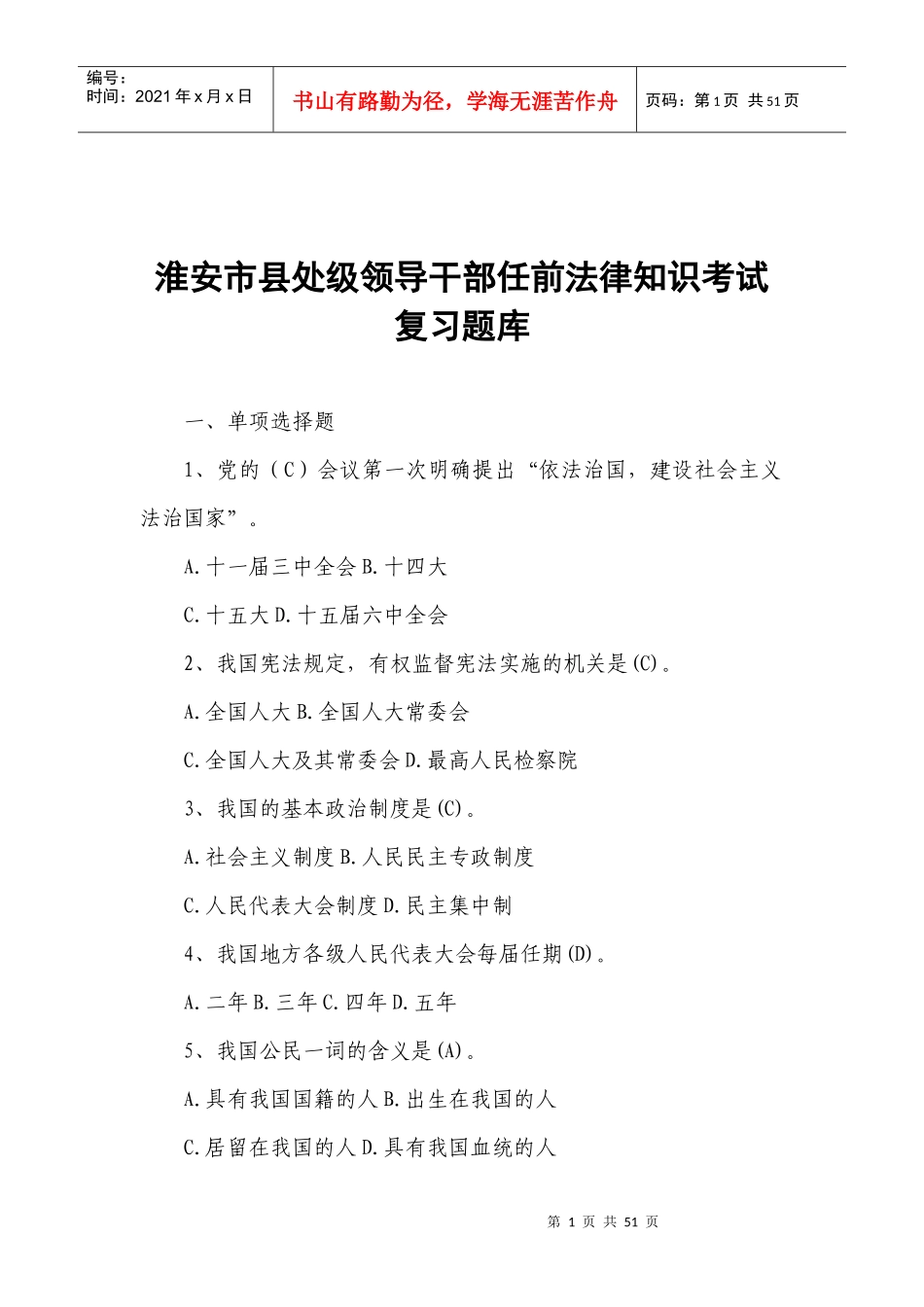 编号：
时间：2021年x月x日

书山有路勤为径，学海无涯苦作舟

页码：第1页 共51页

淮安市县处级领导干部任前法律知识考试
复习题库

一、单项选择题

1、党的（C）会议第一次明确提出“依法治国，建设社会主义法治国家”。

A.十一届三中全会B.十四大

C.十五大D.十五届六中全会

2、我国宪法规定，有权监督宪法实施的机关是(C)。

A.全国人大B.全国人大常委会

C.全国人大及其常委会D.最高人民检察院

3、我国的基本政治制度是(C)。

A.社会主义制度B.人民民主专政制度

C.人民代表大会制度D.民主集中制

4、我国地方各级人民代表大会每届任期(D)。

A.二年B.三年C.四年D.五年

5、我国公民一词的含义是(A)。

A.具有我国国籍的人B.出生在我国的人

C.居留在我国的人D.具有我国血统的人

第1页 共51页